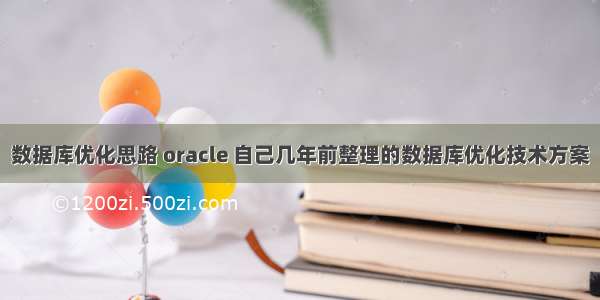 数据库优化思路 oracle 自己几年前整理的数据库优化技术方案

©1200zi.500zi.com